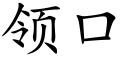 领口